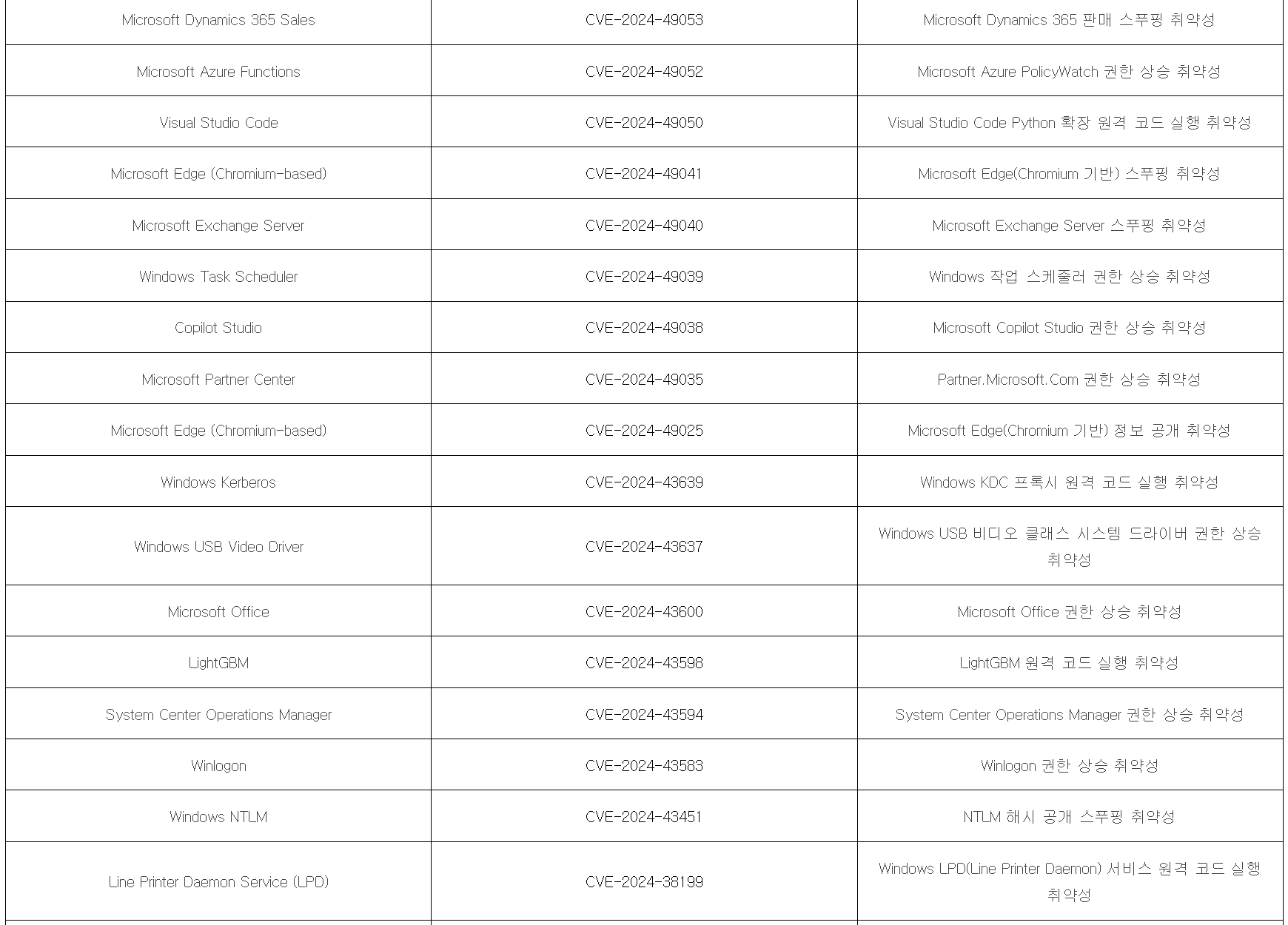 | | | |
|---|---|---|
| Microsoft Dynamics 365 Sales | CVE-2024-49053 | Microsoft Dynamics 365 판매 스푸핑 취약성 |
| Microsoft Azure Functions | CVE-2024-49052 | Microsoft Azure PolicyWatch 권한 상승 취약성 |
| Visual Studio Code | CVE-2024-49050 | Visual Studio Code Python 확장 원격 코드 실행 취약성 |
| Microsoft Edge (Chromium-based) | CVE-2024-49041 | Microsoft Edge(Chromium 기반) 스푸핑 취약성 |
| Microsoft Exchange Server | CVE-2024-49040 | Microsoft Exchange Server 스푸핑 취약성 |
| Windows Task Scheduler | CVE-2024-49039 | Windows 작업 스케줄러 권한 상승 취약성 |
| Copilot Studio | CVE-2024-49038 | Microsoft Copilot Studio 권한 상승 취약성 |
| Microsoft Partner Center | CVE-2024-49035 | Partner.Microsoft.Com 권한 상승 취약성 |
| Microsoft Edge (Chromium-based) | CVE-2024-49025 | Microsoft Edge(Chromium 기반) 정보 공개 취약성 |
| Windows Kerberos | CVE-2024-43639 | Windows KDC 프록시 원격 코드 실행 취약성 |
| Windows USB Video Driver | CVE-2024-43637 | Windows USB 비디오 클래스 시스템 드라이버 권한 상승 취약성 |
| Microsoft Office | CVE-2024-43600 | Microsoft Office 권한 상승 취약성 |
| LightGBM | CVE-2024-43598 | LightGBM 원격 코드 실행 취약성 |
| System Center Operations Manager | CVE-2024-43594 | System Center Operations Manager 권한 상승 취약성 |
| Winlogon | CVE-2024-43583 | Winlogon 권한 상승 취약성 |
| Windows NTLM | CVE-2024-43451 | NTLM 해시 공개 스푸핑 취약성 |
| Line Printer Daemon Service (LPD) | CVE-2024-38199 | Windows LPD(Line Printer Daemon) 서비스 원격 코드 실행 취약성 |